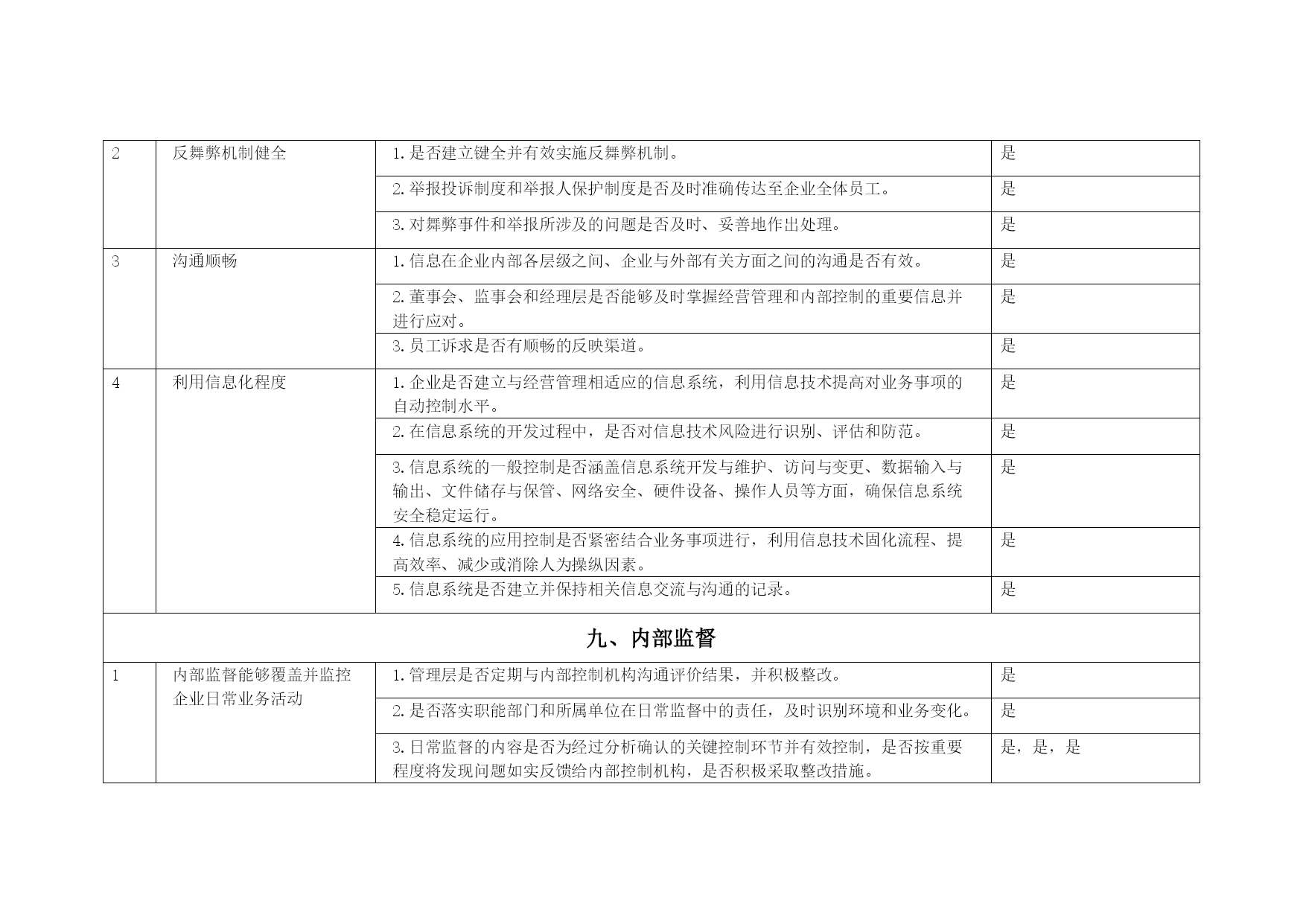 | | | | |
|---|---|---|---|
| 2 | 反舞弊机制健全 | 1.是否建立键全并有效实施反舞弊机制。 | 是 |
| | | 2.举报投诉制度和举报人保护制度是否及时准确传达至企业全体员工。 | 是 |
| | | 3.对舞弊事件和举报所涉及的问题是否及时、妥善地作出处理。 | 是 |
| 3 | 沟通顺畅 | 1.信息在企业内部各层级之间、企业与外部有关方面之间的沟通是否有效。 | 是 |
| | | 2.董事会、监事会和经理层是否能够及时掌握经营管理和内部控制的重要信息并进行应对。 | 是 |
| | | 3.员工诉求是否有顺畅的反映渠道。 | 是 |
| 4 | 利用信息化程度 | 1.企业是否建立与经营管理相适应的信息系统，利用信息技术提高对业务事项的自动控制水平。 | 是 |
| | | 2.在信息系统的开发过程中，是否对信息技术风险进行识别、评估和防范。 | 是 |
| | | 3.信息系统的一般控制是否涵盖信息系统开发与维护、访问与变更、数据输入与输出、文件储存与保管、网络安全、硬件设备、操作人员等方面，确保信息系统安全稳定运行。 | 是 |
| | | 4.信息系统的应用控制是否紧密结合业务事项进行，利用信息技术固化流程、提高效率、减少或消除人为操纵因素。 | 是 |
| | | 5.信息系统是否建立并保持相关信息交流与沟通的记录。 | 是 |
| 九、内部监督 | | | |
| 1 | 内部监督能够覆盖并监控企业日常业务活动 | 1.管理层是否定期与内部控制机构沟通评价结果，并积极整改。 | 是 |
| | | 2.是否落实职能部门和所属单位在日常监督中的责任，及时识别环境和业务变化。 | 是 |
| | | 3.日常监督的内容是否为经过分析确认的关键控制环节并有效控制，是否按重要程度将发现问题如实反馈给内部控制机构，是否积极采取整改措施。 | 是，是，是 |